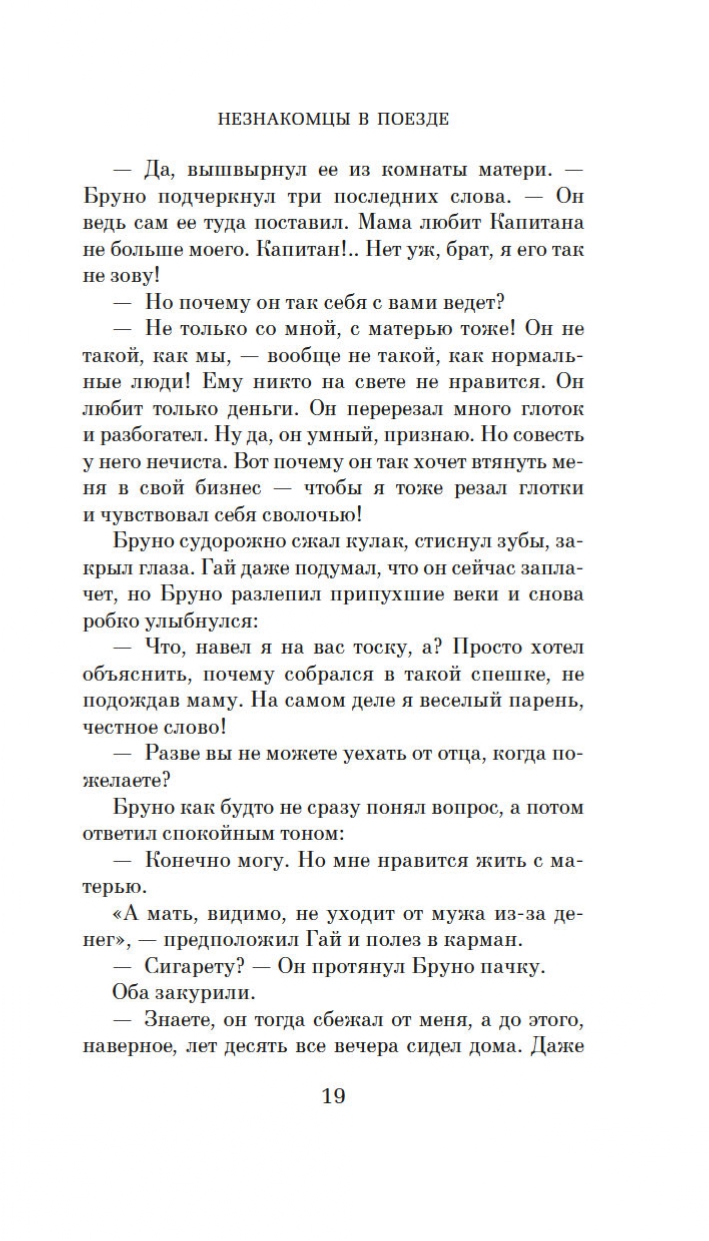 НЕЗНАКОМЦЫ В ПОЕЗДЕ

— Да, вышвырнул ее из комнаты матери. — Бруно подчеркнул три последних слова. — Он ведь сам ее туда поставил. Мама любит Капитана не больше моего. Капитан!.. Нет уж, брат, я его так не зову!

— Но почему он так себя с вами ведет?

— Не только со мной, с матерью тоже! Он не такой, как мы, — вообще не такой, как нормальные люди! Ему никто на свете не нравится. Он любит только деньги. Он перерезал много глоток и разбогател. Ну да, он умный, признаю. Но совесть у него нечиста. Вот почему он так хочет втянуть меня в свой бизнес — чтобы я тоже резал глотки и чувствовал себя сволочью!

Бруно судорожно сжал кулак, стиснул зубы, закрыл глаза. Гай даже подумал, что он сейчас заплачет, но Бруно разлепил припухшие веки и снова робко улыбнулся:

— Что, навел я на вас тоску, а? Просто хотел объяснить, почему собрался в такой спешке, не подождав маму. На самом деле я веселый парень, честное слово!

— Разве вы не можете уехать от отца, когда пожелаете?

Бруно как будто не сразу понял вопрос, а потом ответил спокойным тоном:

— Конечно могу. Но мне нравится жить с матерью.

«А мать, видимо, не уходит от мужа из-за денег», — предположил Гай и полез в карман.

— Сигарету? — Он протянул Бруно пачку.

Оба закурили.

— Знаете, он тогда сбежал от меня, а до этого, наверное, лет десять все вечера сидел дома. Даже

19